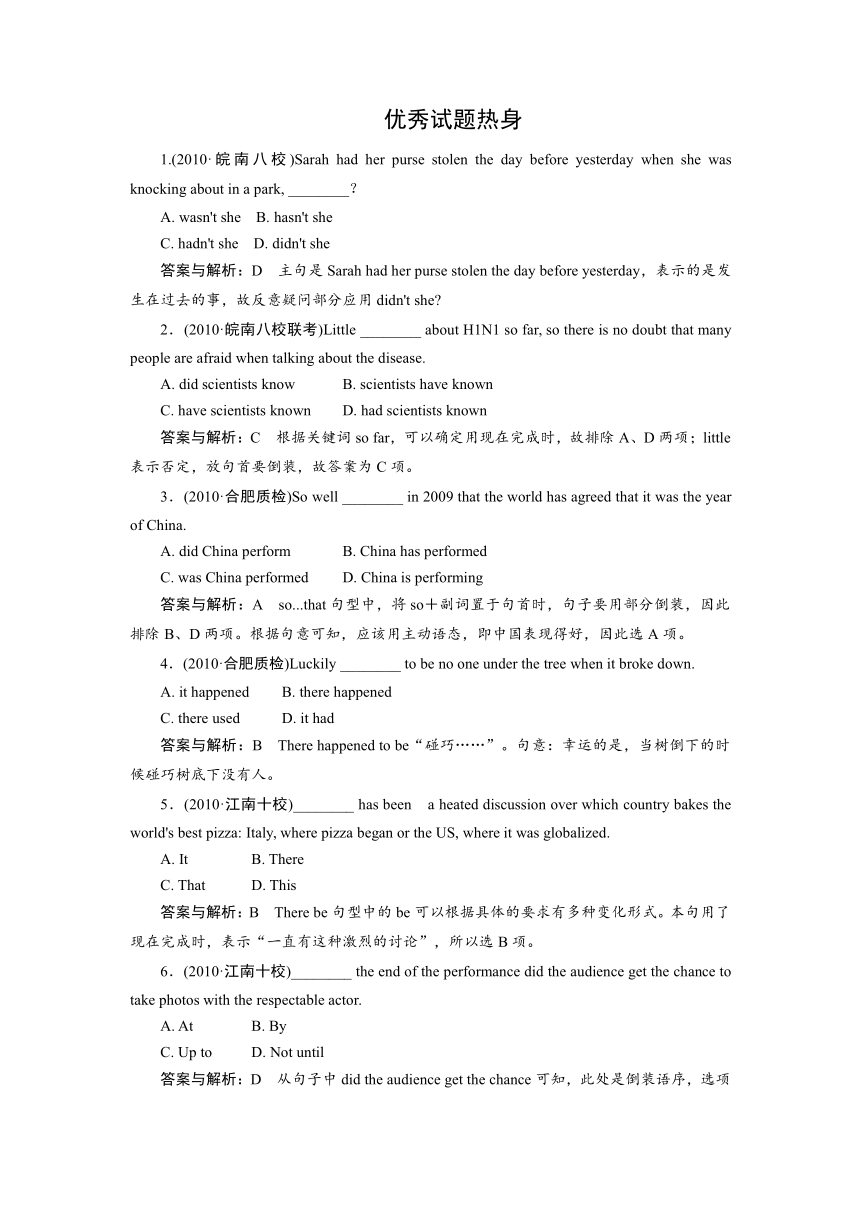 优秀试题热身

1.(2010·皖南八校)Sarah had her purse stolen the day before yesterday when she was knocking about in a park, ________?

A. wasn't she B. hasn't she

C. hadn't she D. didn't she

答案与解析：D 主句是 Sarah had her purse stolen the day before yesterday，表示的是发生在过去的事，故反意疑问部分应用 didn't she?

2．(2010·皖南八校联考)Little ________ about H1N1 so far, so there is no doubt that many people are afraid when talking about the disease.

A. did scientists know B. scientists have known

C. have scientists known D. had scientists known

答案与解析：C 根据关键词 so far，可以确定用现在完成时，故排除 A、D 两项；little 表示否定，放句首要倒装，故答案为 C 项。

3．(2010·合肥质检)So well ________ in 2009 that the world has agreed that it was the year of China.

A. did China perform B. China has performed

C. was China performed D. China is performing

答案与解析：A so...that 句型中，将 so＋副词置于句首时，句子要用部分倒装，因此排除 B、D 两项。根据句意可知，应该用主动语态，即中国表现得好，因此选 A 项。

4．(2010·合肥质检)Luckily ________ to be no one under the tree when it broke down.

A. it happened B. there happened

C. there used D. it had

答案与解析：B There happened to be“碰巧……”。句意：幸运的是，当树倒下的时候碰巧树底下没有人。

5．(2010·江南十校)________ has been a heated discussion over which country bakes the world's best pizza: Italy, where pizza began or the US, where it was globalized.

A. It B. There

C. That D. This

答案与解析：B There be 句型中的 be 可以根据具体的要求有多种变化形式。本句用了现在完成时，表示“一直有这种激烈的讨论”，所以选 B 项。

6．(2010·江南十校)________ the end of the performance did the audience get the chance to take photos with the respectable actor.

A. At B. By

C. Up to D. Not until

答案与解析：D 从句子中 did the audience get the chance 可知，此处是倒装语序，选项